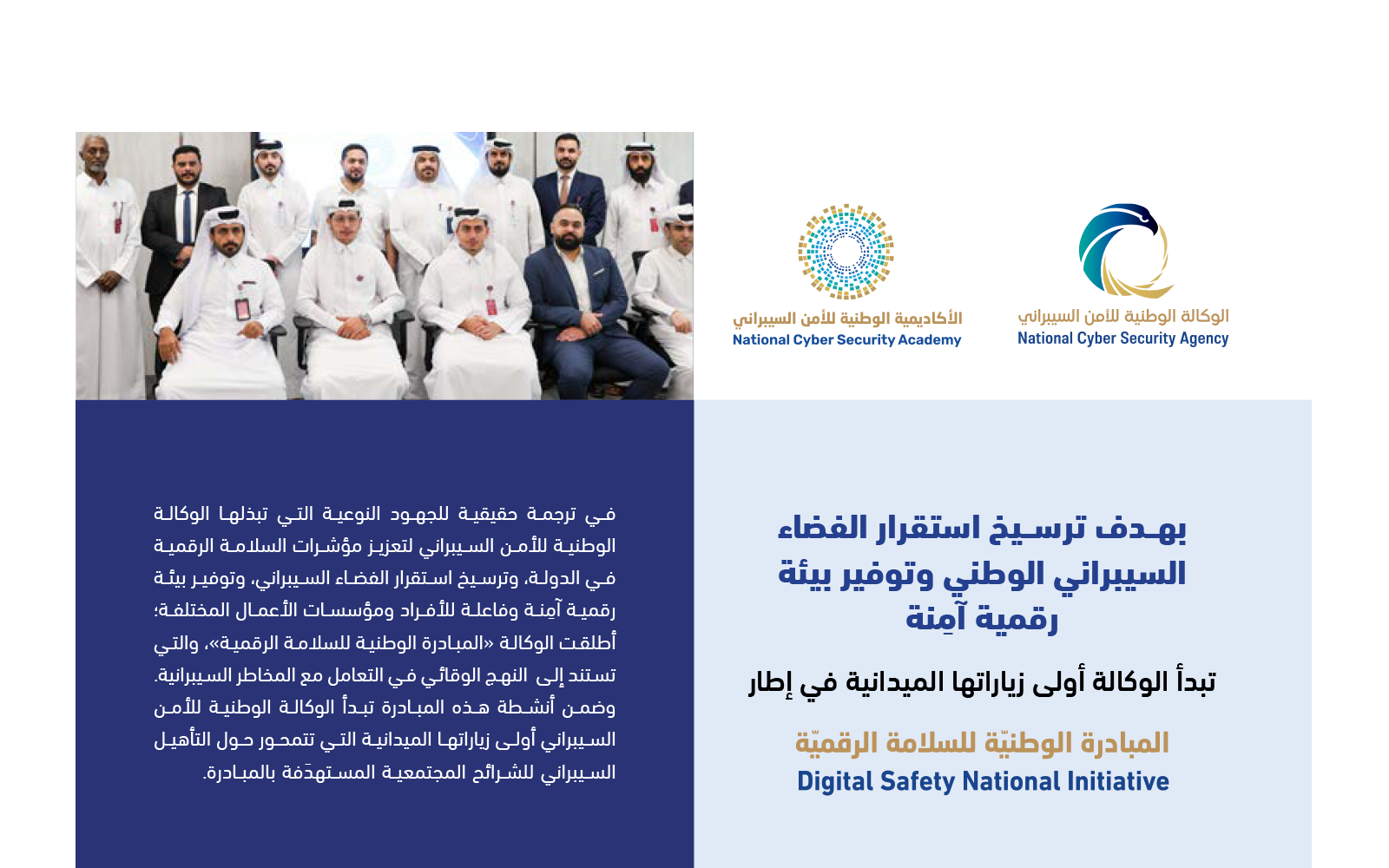 الوكالة الوطنية للأمن السيبراني
National Cyber Security Agency

الأكاديمية الوطنية للأمن السيبراني
National Cyber Security Academy

بهدف ترسيخ استقرار الفضاء السيبراني الوطني وتوفير بيئة رقمية آمِنة

تبدأ الوكالة أولى زياراتها الميدانية في إطار

المبادرة الوطنيّة للسلامة الرقميّة
Digital Safety National Initiative

في ترجمة حقيقية للجهود النوعية التي تبذلها الوكالة الوطنية للأمن السيبراني لتعزيز مؤشرات السلامة الرقمية في الدولة، وترسيخ استقرار الفضاء السيبراني، وتوفير بيئة رقمية آمِنة وفاعلة للأفراد ومؤسسات الأعمال المختلفة؛ أطلقت الوكالة «المبادرة الوطنية للسلامة الرقمية»، والتي تستند إلى النهج الوقائي في التعامل مع المخاطر السيبرانية. وضمن أنشطة هذه المبادرة تبدأ الوكالة الوطنية للأمن السيبراني أولى زياراتها الميدانية التي تتمحور حول التأهيل السيبراني للشرائح المجتمعية المستهدَفة بالمبادرة.